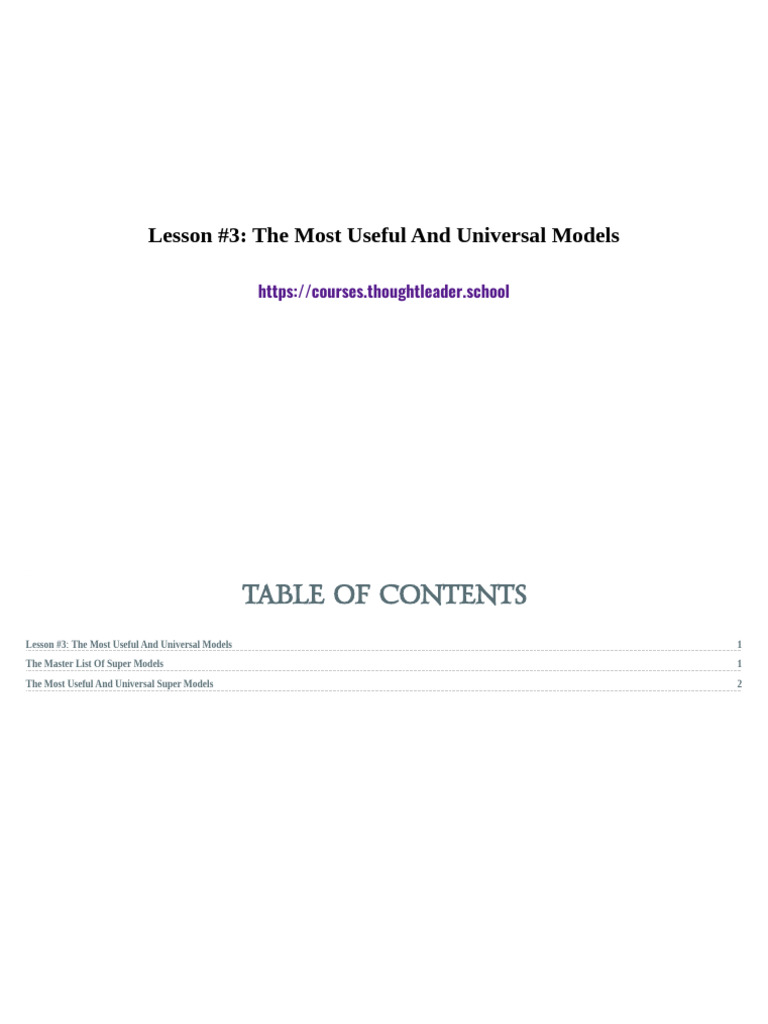 Lesson #3: The Most Useful And Universal Models

https://courses.thoughtleader.school

TABLE OF CONTENTS

Lesson #3: The Most Useful And Universal Models 1
The Master List Of Super Models 1
The Most Useful And Universal Super Models 2